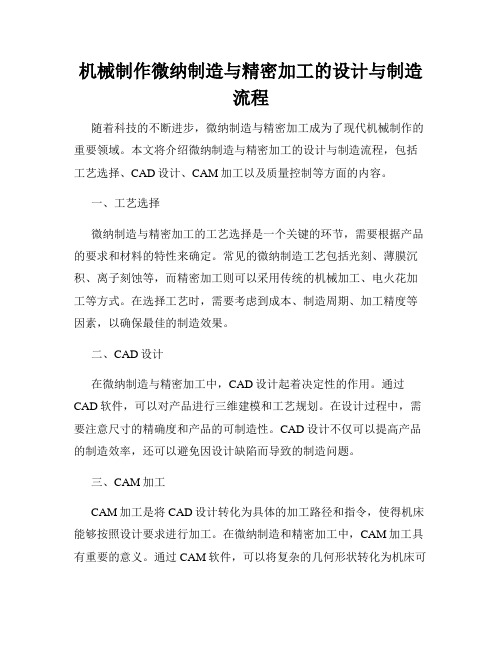 机械制作微纳制造与精密加工的设计与制造流程

随着科技的不断进步，微纳制造与精密加工成为了现代机械制作的重要领域。本文将介绍微纳制造与精密加工的设计与制造流程，包括工艺选择、CAD 设计、CAM 加工以及质量控制等方面的内容。

一、工艺选择

微纳制造与精密加工的工艺选择是一个关键的环节，需要根据产品的要求和材料的特性来确定。常见的微纳制造工艺包括光刻、薄膜沉积、离子刻蚀等，而精密加工则可以采用传统的机械加工、电火花加工等方式。在选择工艺时，需要考虑到成本、制造周期、加工精度等因素，以确保最佳的制造效果。

二、CAD 设计

在微纳制造与精密加工中，CAD 设计起着决定性的作用。通过 CAD 软件，可以对产品进行三维建模和工艺规划。在设计过程中，需要注意尺寸的精确度和产品的可制造性。CAD 设计不仅可以提高产品的制造效率，还可以避免因设计缺陷而导致的制造问题。

三、CAM 加工

CAM 加工是将 CAD 设计转化为具体的加工路径和指令，使得机床能够按照设计要求进行加工。在微纳制造和精密加工中，CAM 加工具有重要的意义。通过 CAM 软件，可以将复杂的几何形状转化为机床可